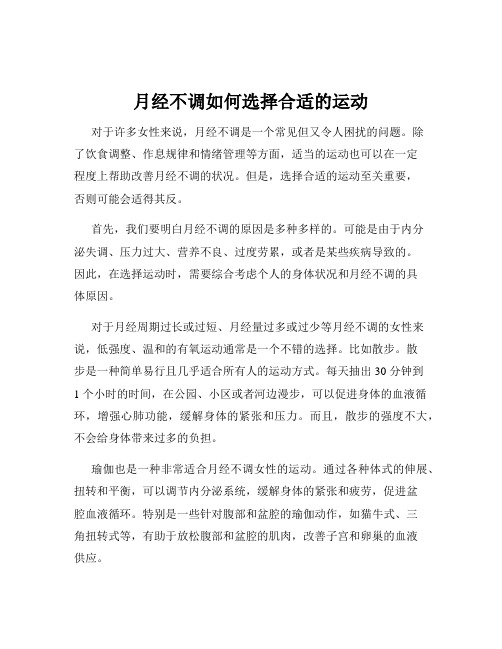 月经不调如何选择合适的运动

对于许多女性来说，月经不调是一个常见但又令人困扰的问题。除了饮食调整、作息规律和情绪管理等方面，适当的运动也可以在一定程度上帮助改善月经不调的状况。但是，选择合适的运动至关重要，否则可能会适得其反。

首先，我们要明白月经不调的原因是多种多样的。可能是由于内分泌失调、压力过大、营养不良、过度劳累，或者是某些疾病导致的。因此，在选择运动时，需要综合考虑个人的身体状况和月经不调的具体原因。

对于月经周期过长或过短、月经量过多或过少等月经不调的女性来说，低强度、温和的有氧运动通常是一个不错的选择。比如散步。散步是一种简单易行且几乎适合所有人的运动方式。每天抽出 30 分钟到 1 个小时的时间，在公园、小区或者河边漫步，可以促进身体的血液循环，增强心肺功能，缓解身体的紧张和压力。而且，散步的强度不大，不会给身体带来过多的负担。

瑜伽也是一种非常适合月经不调女性的运动。通过各种体式的伸展、扭转和平衡，可以调节内分泌系统，缓解身体的紧张和疲劳，促进盆腔血液循环。特别是一些针对腹部和盆腔的瑜伽动作，如猫牛式、三角扭转式等，有助于放松腹部和盆腔的肌肉，改善子宫和卵巢的血液供应。